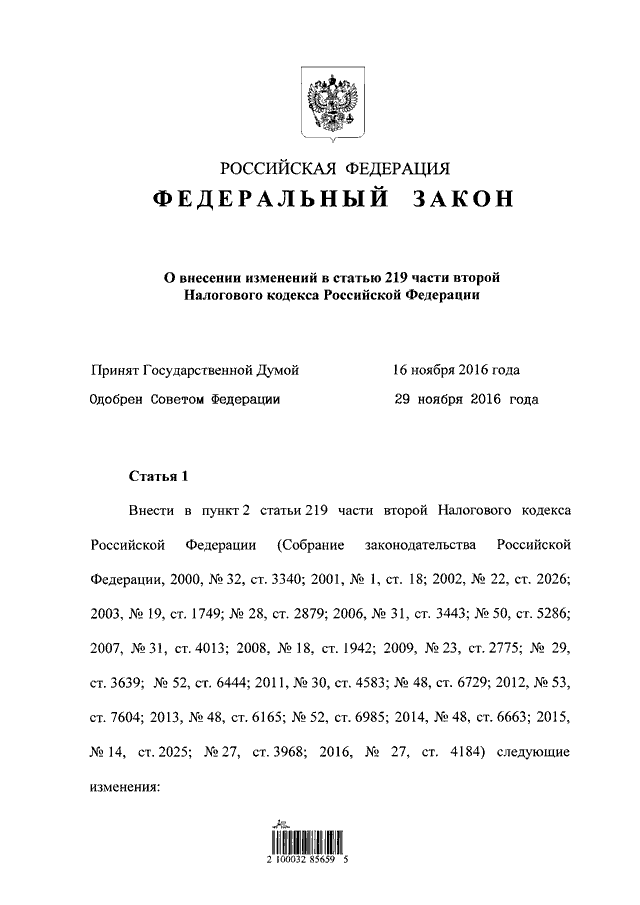 РОССИЙСКАЯ ФЕДЕРАЦИЯ
ФЕДЕРАЛЬНЫЙ ЗАКОН

О внесении изменений в статью 219 части второй Налогового кодекса Российской Федерации

Принят Государственной Думой 16 ноября 2016 года
Одобрен Советом Федерации 29 ноября 2016 года

Статья 1

Внести в пункт 2 статьи 219 части второй Налогового кодекса Российской Федерации (Собрание законодательства Российской Федерации, 2000, № 32, ст. 3340; 2001, № 1, ст. 18; 2002, № 22, ст. 2026; 2003, № 19, ст. 1749; № 28, ст. 2879; 2006, № 31, ст. 3443; № 50, ст. 5286; 2007, № 31, ст. 4013; 2008, № 18, ст. 1942; 2009, № 23, ст. 2775; № 29, ст. 3639; № 52, ст. 6444; 2011, № 30, ст. 4583; № 48, ст. 6729; 2012, № 53, ст. 7604; 2013, № 48, ст. 6165; № 52, ст. 6985; 2014, № 48, ст. 6663; 2015, № 14, ст. 2025; № 27, ст. 3968; 2016, № 27, ст. 4184) следующие изменения:

2 100032 85659 5